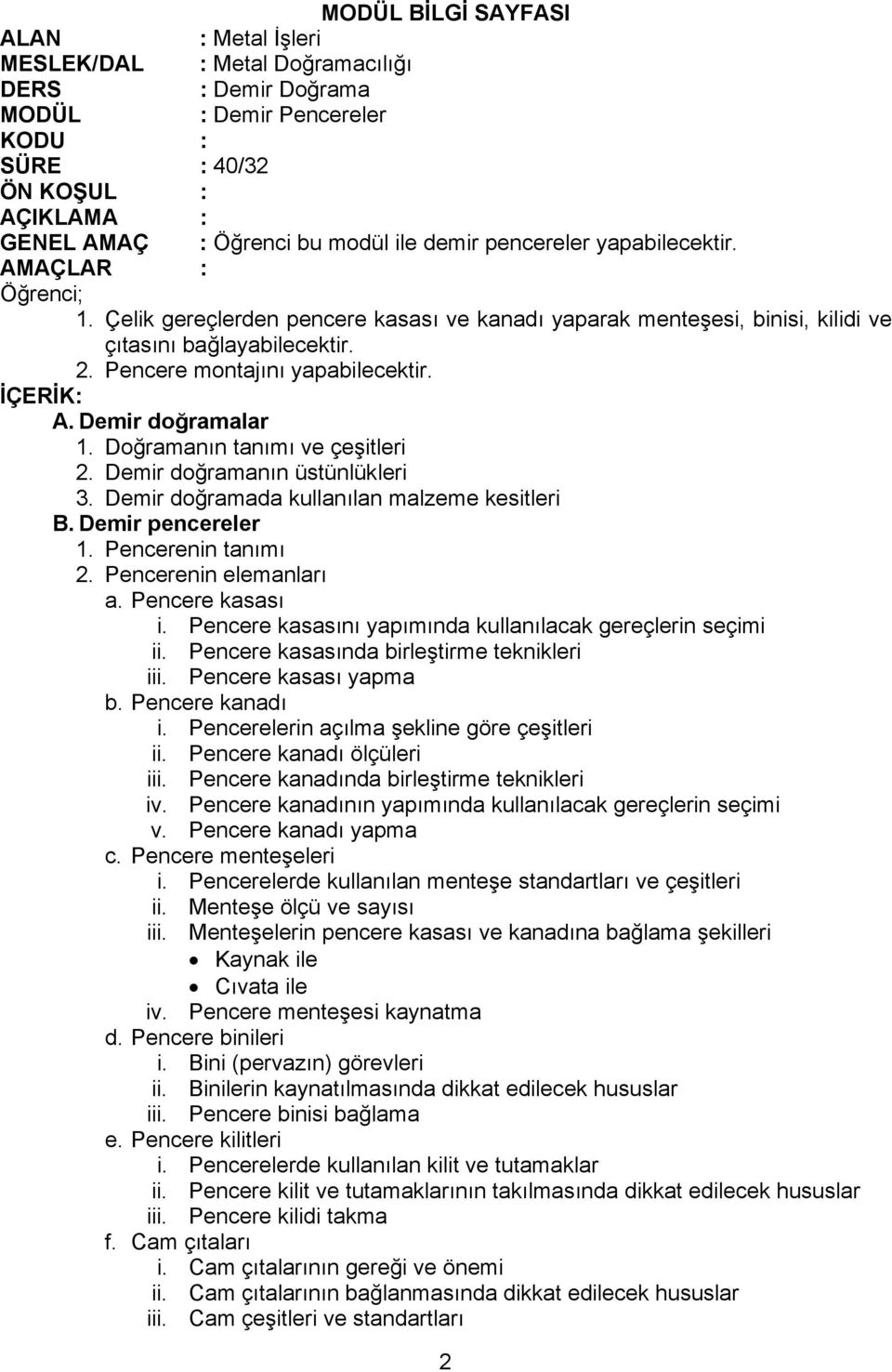 MODÜL BİLGİ SAYFASI

ALAN : Metal İşleri
MESLEK/DAL : Metal Doğramacılığı
DERS : Demir Doğrama
MODÜL : Demir Pencereler
KODU :
SÜRE : 40/32
ÖN KOŞUL :
AÇIKLAMA :
GENEL AMAÇ : Öğrenci bu modül ile demir pencereler yapabilecektir.
AMAÇLAR :
Öğrenci;
1. Çelik gereçlerden pencere kasası ve kanadı yaparak menteşesi, binisi, kilidi ve çıtasını bağlayabilecektir.
2. Pencere montajını yapabilecektir.

İÇERİK:
A. Demir doğramalar
1. Doğramanın tanımı ve çeşitleri
2. Demir doğramanın üstünlükleri
3. Demir doğramada kullanılan malzeme kesitleri
B. Demir pencereler
1. Pencerenin tanımı
2. Pencerenin elemanları
a. Pencere kasası
i. Pencere kasasını yapımında kullanılacak gereçlerin seçimi
ii. Pencere kasasında birleştirme teknikleri
iii. Pencere kasası yapma
b. Pencere kanadı
i. Pencerelerin açılma şekline göre çeşitleri
ii. Pencere kanadı ölçüleri
iii. Pencere kanadında birleştirme teknikleri
iv. Pencere kanadının yapımında kullanılacak gereçlerin seçimi
v. Pencere kanadı yapma
c. Pencere menteşeleri
i. Pencerelerde kullanılan menteşe standartları ve çeşitleri
ii. Menteşe ölçü ve sayısı
iii. Menteşelerin pencere kasası ve kanadına bağlama şekilleri
• Kaynak ile
• Cıvata ile
iv. Pencere menteşesi kaynatma
d. Pencere binileri
i. Bini (pervazın) görevleri
ii. Binilerin kaynatılmasında dikkat edilecek hususlar
iii. Pencere binisi bağlama
e. Pencere kilitleri
i. Pencerelerde kullanılan kilit ve tutamaklar
ii. Pencere kilit ve tutamaklarının takılmasında dikkat edilecek hususlar
iii. Pencere kilidi takma
f. Cam çıtaları
i. Cam çıtalarının gereği ve önemi
ii. Cam çıtalarının bağlanmasında dikkat edilecek hususlar
iii. Cam çeşitleri ve standartları

2